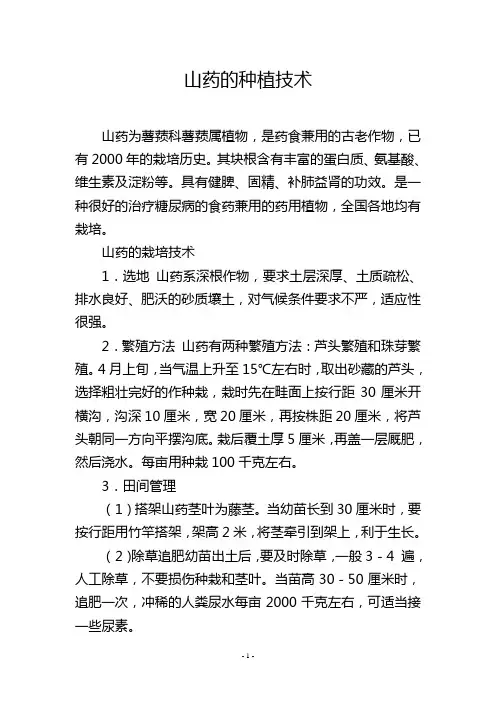 山药的种植技术

山药为薯蓣科薯蓣属植物，是药食兼用的古老作物，已有 2000 年的栽培历史。其块根含有丰富的蛋白质、氨基酸、维生素及淀粉等。具有健脾、固精、补肺益肾的功效。是一种很好的治疗糖尿病的食药兼用的药用植物，全国各地均有栽培。

山药的栽培技术

1．选地 山药系深根作物，要求土层深厚、土质疏松、排水良好、肥沃的砂质壤土，对气候条件要求不严，适应性很强。

2．繁殖方法 山药有两种繁殖方法：芦头繁殖和珠芽繁殖。4 月上旬，当气温上升至 15℃左右时，取出砂藏的芦头，选择粗壮完好的作种栽，栽时先在畦面上按行距 30 厘米开横沟，沟深 10 厘米，宽 20 厘米，再按株距 20 厘米，将芦头朝同一方向平摆沟底。栽后覆土厚 5 厘米，再盖一层厩肥，然后浇水。每亩用种栽 100 千克左右。

3．田间管理

（1）搭架山药茎叶为藤茎。当幼苗长到 30 厘米时，要按行距用竹竿搭架，架高 2 米，将茎牵引到架上，利于生长。

（2）除草追肥幼苗出土后，要及时除草，一般 3 - 4 遍，人工除草，不要损伤种栽和茎叶。当苗高 30 - 50 厘米时，追肥一次，冲稀的人粪尿水每亩 2000 千克左右，可适当接一些尿素。

- 1 -